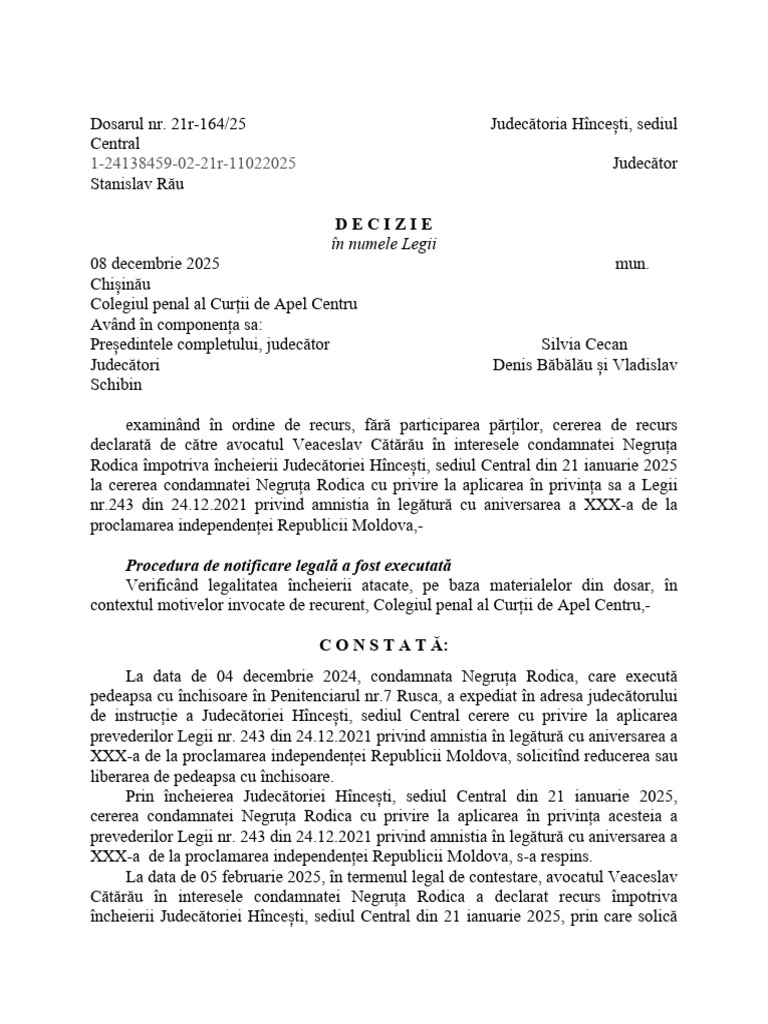 Dosarul nr. 21r-164/25 Judecătoria Hîncești, sediul Central
1-24138459-02-21r-11022025 Judecător Stanislav Rău

D E C I Z I E
în numele Legii

08 decembrie 2025 mun. Chișinău
Colegiul penal al Curții de Apel Centru
Având în componența sa:
Președintele completului, judecător Silvia Cecan
Judecători Denis Băbălău și Vladislav Schibin

examinând în ordine de recurs, fără participarea părților, cererea de recurs declarată de către avocatul Veaceslav Cătărău în interesele condamnatei Negruța Rodica împotriva încheierii Judecătoriei Hîncești, sediul Central din 21 ianuarie 2025 la cererea condamnatei Negruța Rodica cu privire la aplicarea în privința sa a Legii nr.243 din 24.12.2021 privind amnistia în legătură cu aniversarea a XXX-a de la proclamarea independenței Republicii Moldova,-

Procedura de notificare legală a fost executată
Verificând legalitatea încheierii atacate, pe baza materialelor din dosar, în contextul motivelor invocate de recurent, Colegiul penal al Curții de Apel Centru,-

C O N S T A T Ă:

La data de 04 decembrie 2024, condamnata Negruța Rodica, care execută pedeapsa cu închisoare în Penitenciarul nr.7 Rusca, a expediat în adresa judecătorului de instrucție a Judecătoriei Hîncești, sediul Central cerere cu privire la aplicarea prevederilor Legii nr. 243 din 24.12.2021 privind amnistia în legătură cu aniversarea a XXX-a de la proclamarea independenței Republicii Moldova, solicitînd reducerea sau liberarea de pedeapsa cu închisoare.

Prin încheierea Judecătoriei Hîncești, sediul Central din 21 ianuarie 2025, cererea condamnatei Negruța Rodica cu privire la aplicarea în privința acesteia a prevederilor Legii nr. 243 din 24.12.2021 privind amnistia în legătură cu aniversarea a XXX-a de la proclamarea independenței Republicii Moldova, s-a respins.

La data de 05 februarie 2025, în termenul legal de contestare, avocatul Veaceslav Cătărău în interesele condamnatei Negruța Rodica a declarat recurs împotriva încheierii Judecătoriei Hîncești, sediul Central din 21 ianuarie 2025, prin care solică